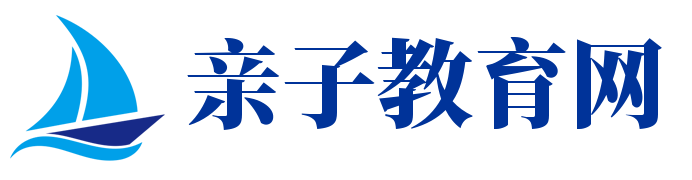 亲子教育网